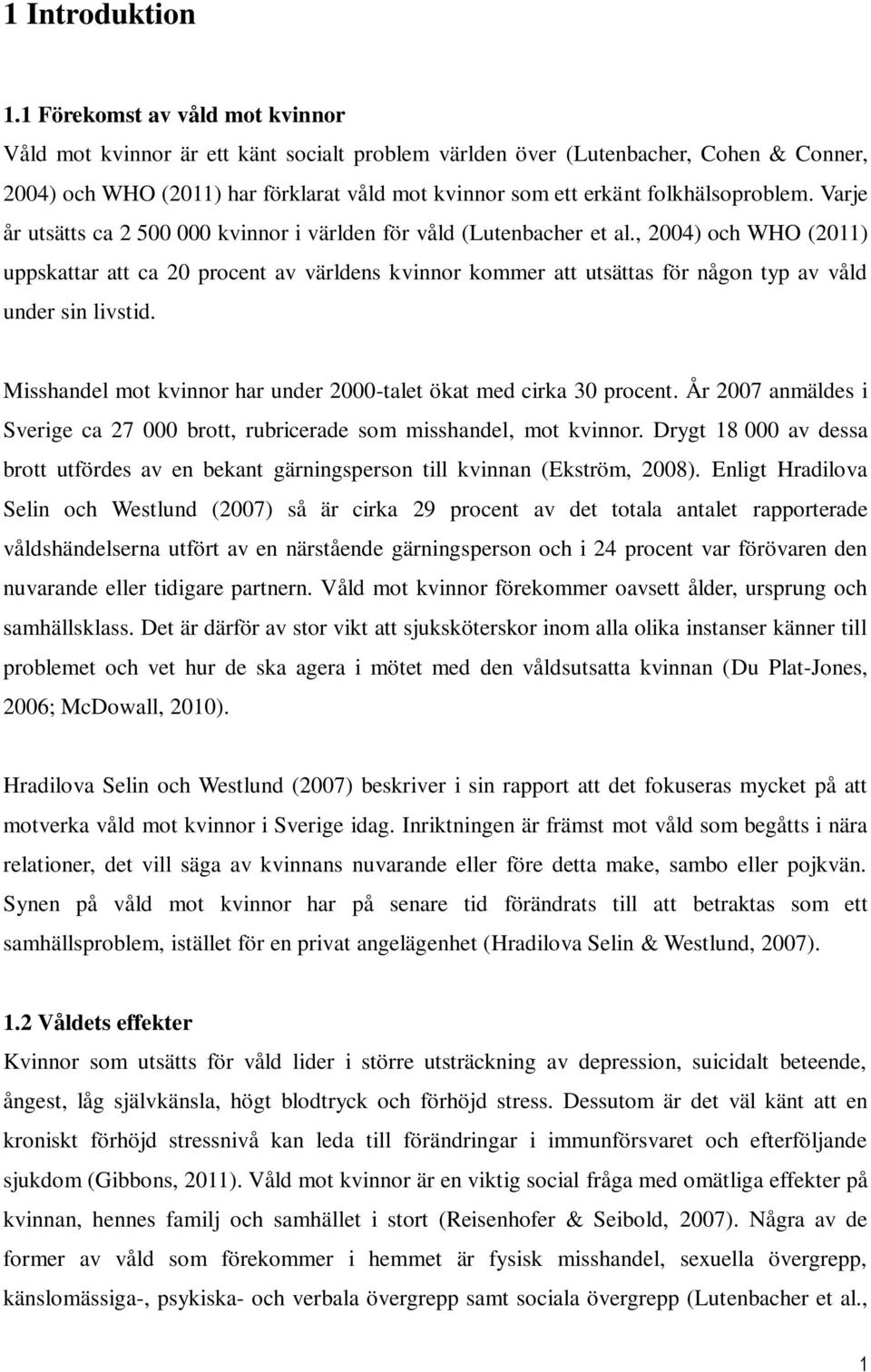 1 Introduktion

1.1 Förekomst av våld mot kvinnor

Våld mot kvinnor är ett känt socialt problem världen över (Lutenbacher, Cohen & Conner, 2004) och WHO (2011) har förklarat våld mot kvinnor som ett erkänt folkhälsoproblem. Varje år utsätts ca 2 500 000 kvinnor i världen för våld (Lutenbacher et al., 2004) och WHO (2011) uppskattar att ca 20 procent av världens kvinnor kommer att utsättas för någon typ av våld under sin livstid.

Misshandel mot kvinnor har under 2000-talet ökat med cirka 30 procent. År 2007 anmäldes i Sverige ca 27 000 brott, rubricerade som misshandel, mot kvinnor. Drygt 18 000 av dessa brott utfördes av en bekant gärningsperson till kvinnan (Ekström, 2008). Enligt Hradilova Selin och Westlund (2007) så är cirka 29 procent av det totala antalet rapporterade våldshändelserna utfört av en närstående gärningsperson och i 24 procent var förövaren den nuvarande eller tidigare partnern. Våld mot kvinnor förekommer oavsett ålder, ursprung och samhällsklass. Det är därför av stor vikt att sjuksköterskor inom alla olika instanser känner till problemet och vet hur de ska agera i mötet med den våldsutsatta kvinnan (Du Plat-Jones, 2006; McDowall, 2010).

Hradilova Selin och Westlund (2007) beskriver i sin rapport att det fokuseras mycket på att motverka våld mot kvinnor i Sverige idag. Inriktningen är främst mot våld som begåtts i nära relationer, det vill säga av kvinnans nuvarande eller före detta make, sambo eller pojkvän. Synen på våld mot kvinnor har på senare tid förändrats till att betraktas som ett samhällsproblem, istället för en privat angelägenhet (Hradilova Selin & Westlund, 2007).

1.2 Våldets effekter

Kvinnor som utsätts för våld lider i större utsträckning av depression, suicidalt beteende, ångest, låg självkänsla, högt blodtryck och förhöjd stress. Dessutom är det väl känt att en kroniskt förhöjd stressnivå kan leda till förändringar i immunförsvaret och efterföljande sjukdom (Gibbons, 2011). Våld mot kvinnor är en viktig social fråga med omätliga effekter på kvinnan, hennes familj och samhället i stort (Reisenhofer & Seibold, 2007). Några av de former av våld som förekommer i hemmet är fysisk misshandel, sexuella övergrepp, känslomässiga-, psykiska- och verbala övergrepp samt sociala övergrepp (Lutenbacher et al.,

1